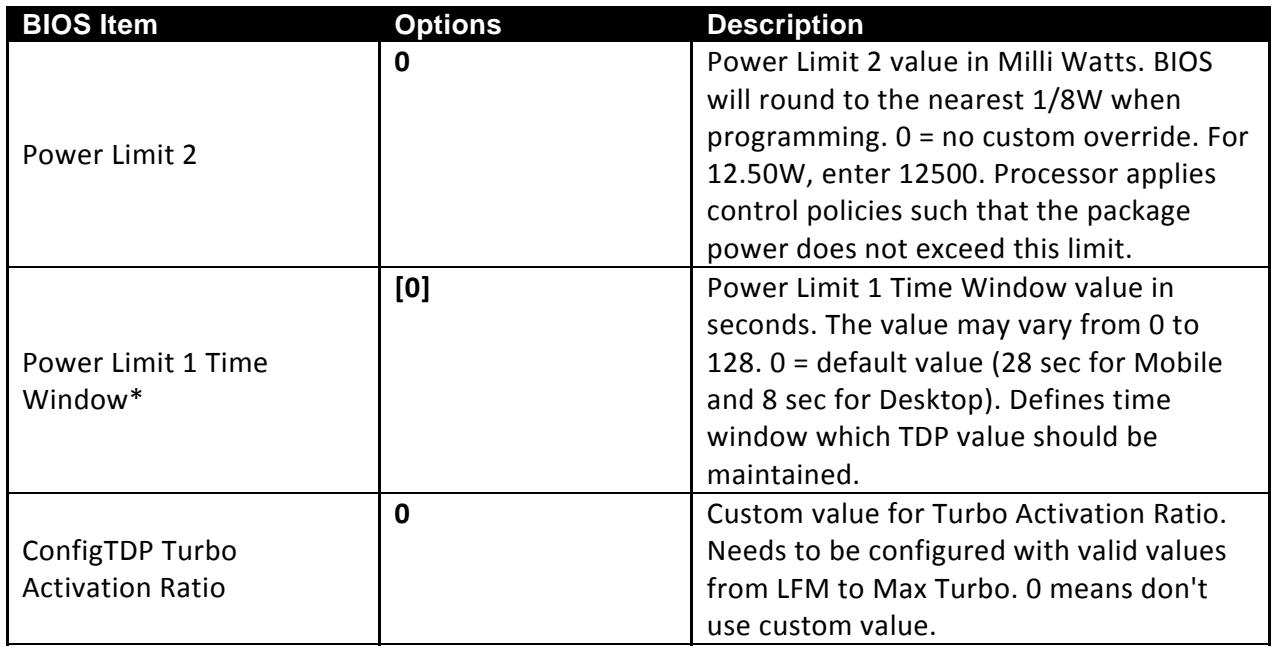 | BIOS Item | Options | Description |
|---|---|---|
| Power Limit 2 | 0 | Power Limit 2 value in Milli Watts. BIOS will round to the nearest 1/8W when programming. 0 = no custom override. For 12.50W, enter 12500. Processor applies control policies such that the package power does not exceed this limit. |
| Power Limit 1 Time Window* | [0] | Power Limit 1 Time Window value in seconds. The value may vary from 0 to 128. 0 = default value (28 sec for Mobile and 8 sec for Desktop). Defines time window which TDP value should be maintained. |
| ConfigTDP Turbo Activation Ratio | 0 | Custom value for Turbo Activation Ratio. Needs to be configured with valid values from LFM to Max Turbo. 0 means don't use custom value. |